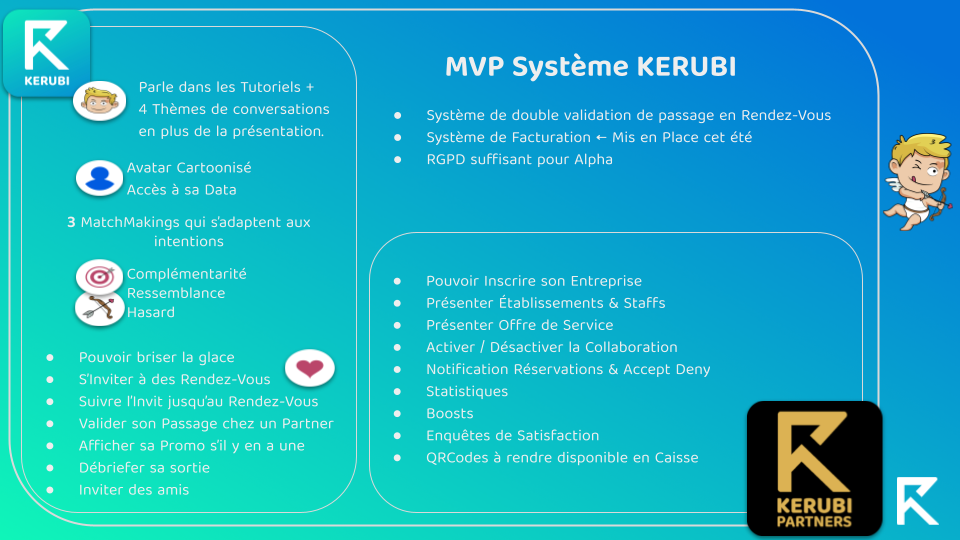 KERUBI

Parle dans les Tutoriels + 4 Thèmes de conversations en plus de la présentation.

Avatar Cartoonisé
Accès à sa Data

3 MatchMakings qui s'adaptent aux intentions

Complémentarité
Ressemblance
Hasard

- Pouvoir briser la glace
- S'Inviter à des Rendez-Vous
- Suivre l'Invit jusqu'au Rendez-Vous
- Valider son Passage chez un Partner
- Afficher sa Promo s'il y en a une
- Débriefer sa sortie
- Inviter des amis

MVP Système KERUBI

- Système de double validation de passage en Rendez-Vous
- Système de Facturation ← Mis en Place cet été
- RGPD suffisant pour Alpha

- Pouvoir Inscrire son Entreprise
- Présenter Établissements & Staffs
- Présenter Offre de Service
- Activer / Désactiver la Collaboration
- Notification Réservations & Accept Deny
- Statistiques
- Boosts
- Enquêtes de Satisfaction
- QRCodes à rendre disponible en Caisse

KERUBI PARTNERS